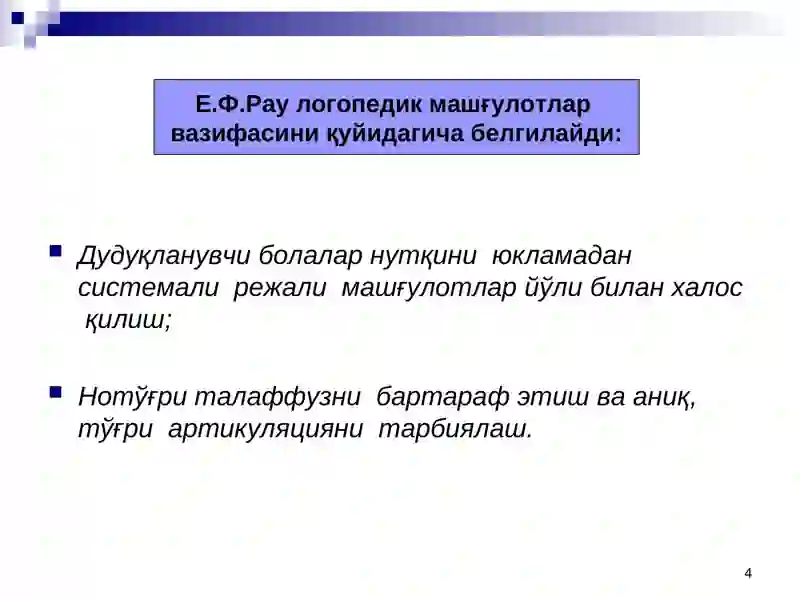 Е.Ф.Рау логопедик машғулотлар вазифасини қуйидагича белгилайди:

Дудуқланувчи болалар нутқини юкламадан системали режали машғулотлар йўли билан халос қилиш;

Нотўғри талаффузни бартараф этиш ва аниқ, тўғри артикуляцияни тарбиялаш.

4